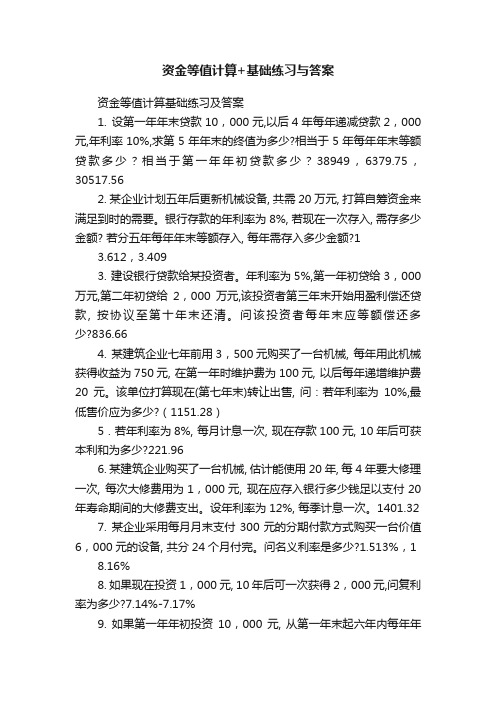 资金等值计算+基础练习与答案

资金等值计算基础练习及答案

1. 设第一年年末贷款 10，000 元,以后 4 年每年递减贷款 2，000 元,年利率 10%,求第 5 年年末的终值为多少?相当于 5 年每年年末等额贷款多少？相当于第一年年初贷款多少？38949，6379.75，30517.56

2. 某企业计划五年后更新机械设备, 共需 20 万元, 打算自筹资金来满足到时的需要。银行存款的年利率为 8%, 若现在一次存入, 需存多少金额? 若分五年每年年末等额存入, 每年需存入多少金额?1

3.612，3.409

3. 建设银行贷款给某投资者。年利率为 5%,第一年初贷给 3，000 万元,第二年初贷给 2，000 万元,该投资者第三年末开始用盈利偿还贷款, 按协议至第十年末还清。问该投资者每年末应等额偿还多少?836.66

4. 某建筑企业七年前用 3，500 元购买了一台机械, 每年用此机械获得收益为 750 元, 在第一年时维护费为 100 元, 以后每年递增维护费 20 元。该单位打算现在(第七年末)转让出售, 问：若年利率为 10%,最低售价应为多少?（1151.28）

5．若年利率为 8%, 每月计息一次, 现在存款 100 元, 10 年后可获本利和为多少?221.96

6. 某建筑企业购买了一台机械, 估计能使用 20 年, 每 4 年要大修理一次, 每次大修费用为 1，000 元, 现在应存入银行多少钱足以支付 20 年寿命期间的大修费支出。设年利率为 12%, 每季计息一次。1401.32

7. 某企业采用每月月末支付 300 元的分期付款方式购买一台价值 6，000 元的设备, 共分 24 个月付完。问名义利率是多少?1.513%，1

8.16%

8. 如果现在投资 1，000 元, 10 年后可一次获得 2，000 元,问复利率为多少?7.14%-7.17%

9. 如果第一年年初投资 10，000 元, 从第一年末起六年内每年年